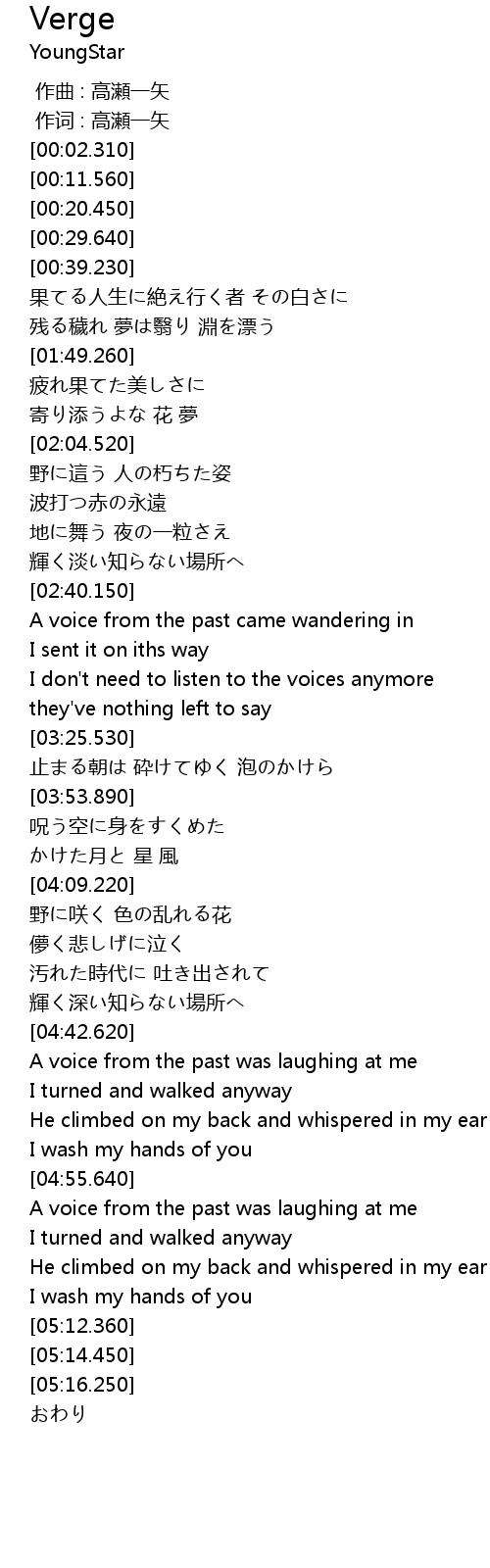 Verge
YoungStar

作曲 : 高瀬一矢
作词 : 高瀬一矢
[00:02.310]
[00:11.560]
[00:20.450]
[00:29.640]
[00:39.230]
果てる人生に絶え行く者 その白さに
残る穢れ 夢は翳り 淵を漂う
[01:49.260]
疲れ果てた美しさに
寄り添うよな 花 夢
[02:04.520]
野に這う 人の朽ちた姿
波打つ赤の永遠
地に舞う 夜の一粒さえ
輝く淡い知らない場所へ
[02:40.150]
A voice from the past came wandering in
I sent it on iths way
I don't need to listen to the voices anymore
they've nothing left to say
[03:25.530]
止まる朝は 砕けてゆく 泡のかけら
[03:53.890]
呪う空に身をすくめた
かけた月と 星 風
[04:09.220]
野に咲く 色の乱れる花
儚く悲しげに泣く
汚れた時代に 吐き出されて
輝く深い知らない場所へ
[04:42.620]
A voice from the past was laughing at me
I turned and walked anyway
He climbed on my back and whispered in my ear
I wash my hands of you
[04:55.640]
A voice from the past was laughing at me
I turned and walked anyway
He climbed on my back and whispered in my ear
I wash my hands of you
[05:12.360]
[05:14.450]
[05:16.250]
おわり